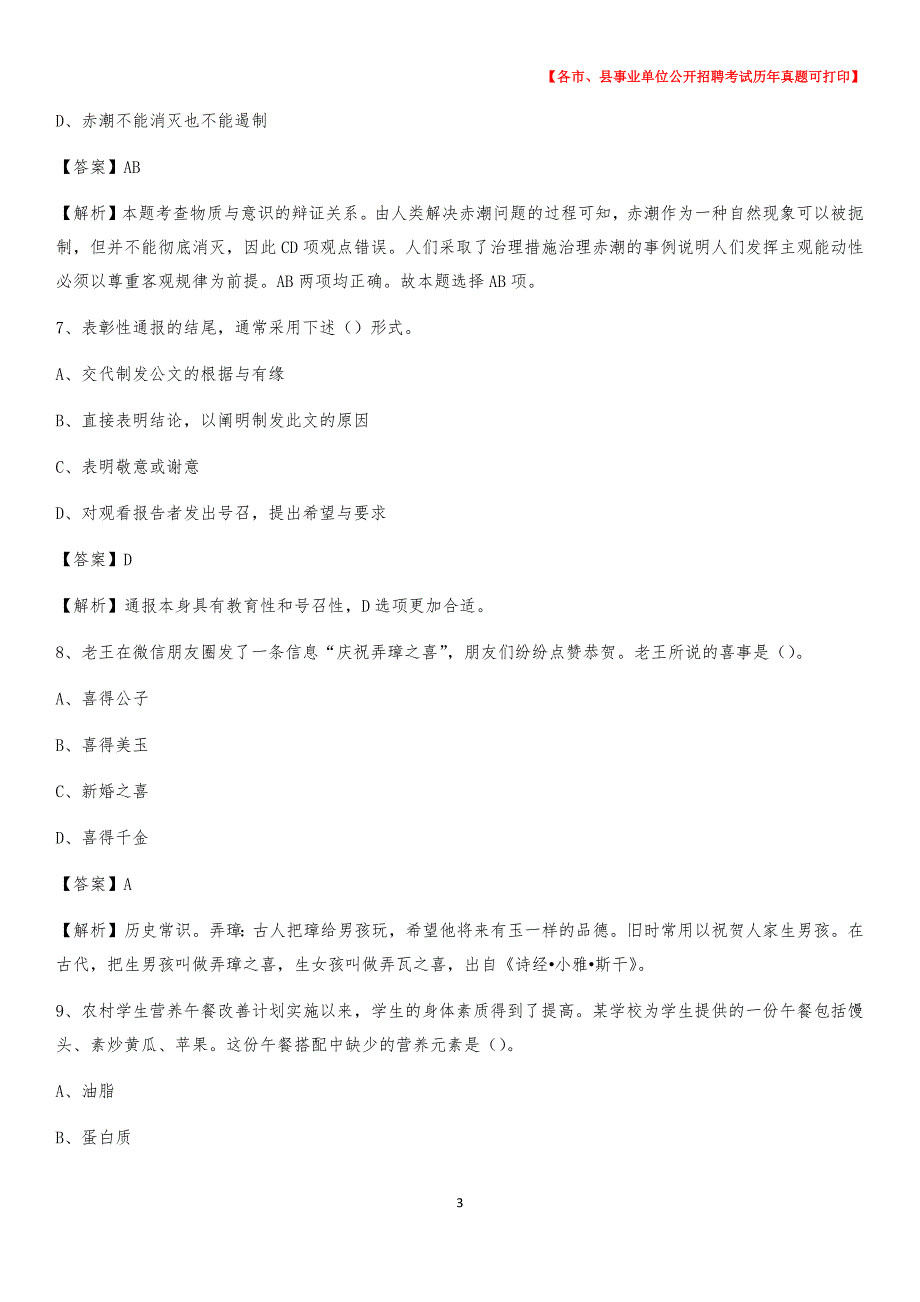 【各市、县事业单位公开招聘考试历年真题可打印】

D、赤潮不能消灭也不能遏制

【答案】AB

【解析】本题考查物质与意识的辩证关系。由人类解决赤潮问题的过程可知，赤潮作为一种自然现象可以被扼制，但并不能彻底消灭，因此CD项观点错误。人们采取了治理措施治理赤潮的事例说明人们发挥主观能动性必须以尊重客观规律为前提。AB两项均正确。故本题选择AB项。

7、表彰性通报的结尾，通常采用下述（）形式。

A、交代制发公文的根据与有缘

B、直接表明结论，以阐明制发此文的原因

C、表明敬意或谢意

D、对观看报告者发出号召，提出希望与要求

【答案】D

【解析】通报本身具有教育性和号召性，D选项更加合适。

8、老王在微信朋友圈发了一条信息“庆祝弄璋之喜”，朋友们纷纷点赞恭贺。老王所说的喜事是（）。

A、喜得公子

B、喜得美玉

C、新婚之喜

D、喜得千金

【答案】A

【解析】历史常识。弄璋：古人把璋给男孩玩，希望他将来有玉一样的品德。旧时常用以祝贺人家生男孩。在古代，把生男孩叫做弄璋之喜，生女孩叫做弄瓦之喜，出自《诗经•小雅•斯干》。

9、农村学生营养午餐改善计划实施以来，学生的身体素质得到了提高。某学校为学生提供的一份午餐包括馒头、素炒黄瓜、苹果。这份午餐搭配中缺少的营养元素是（）。

A、油脂

B、蛋白质

3